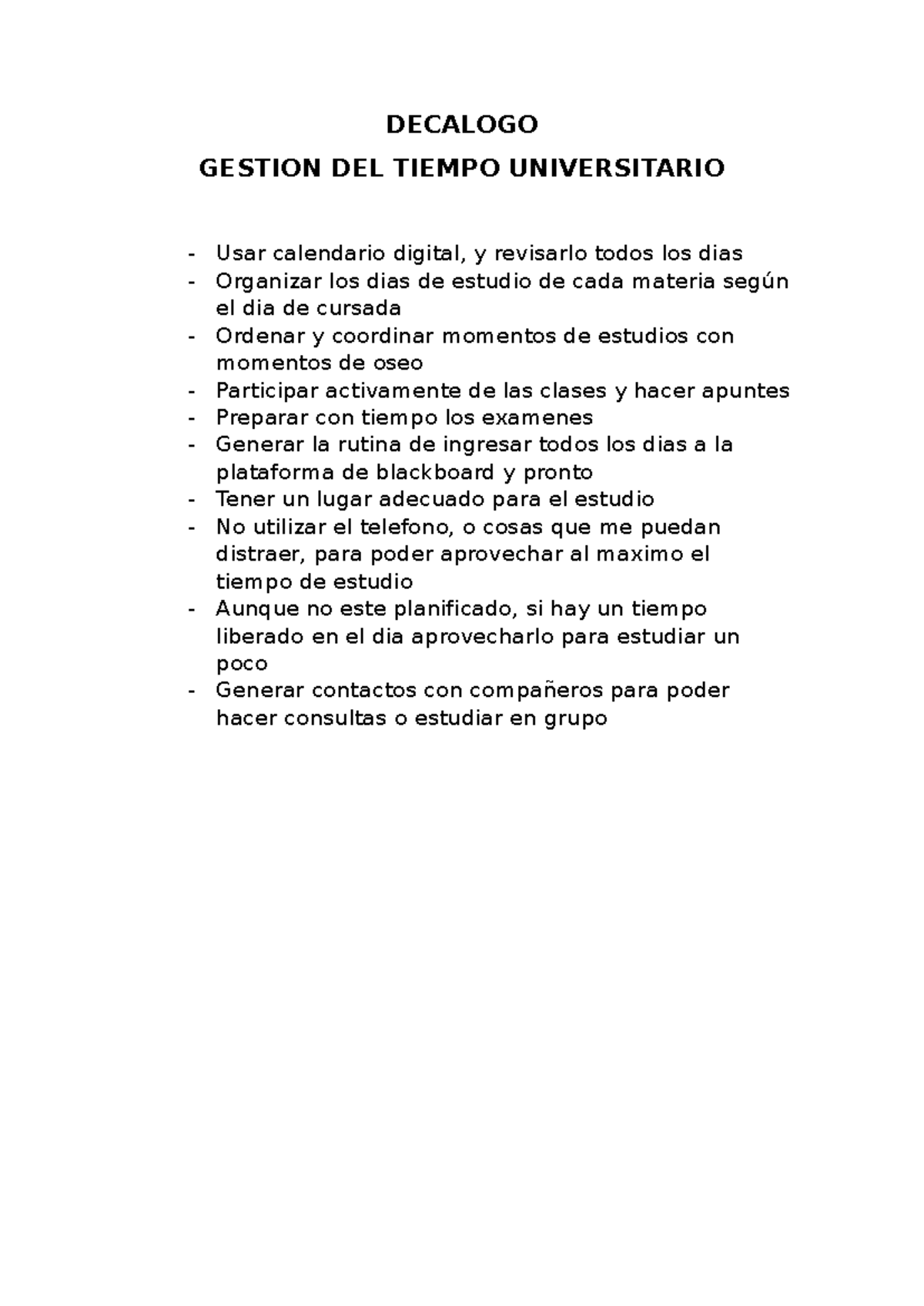 DECALOGO

GESTION DEL TIEMPO UNIVERSITARIO

- Usar calendario digital, y revisarlo todos los dias
- Organizar los dias de estudio de cada materia según el dia de cursada
- Ordenar y coordinar momentos de estudios con momentos de oseo
- Participar activamente de las clases y hacer apuntes
- Preparar con tiempo los examenes
- Generar la rutina de ingresar todos los dias a la plataforma de blackboard y pronto
- Tener un lugar adecuado para el estudio
- No utilizar el telefono, o cosas que me puedan distraer, para poder aprovechar al maximo el tiempo de estudio
- Aunque no este planificado, si hay un tiempo liberado en el dia aprovecharlo para estudiar un poco
- Generar contactos con compañeros para poder hacer consultas o estudiar en grupo